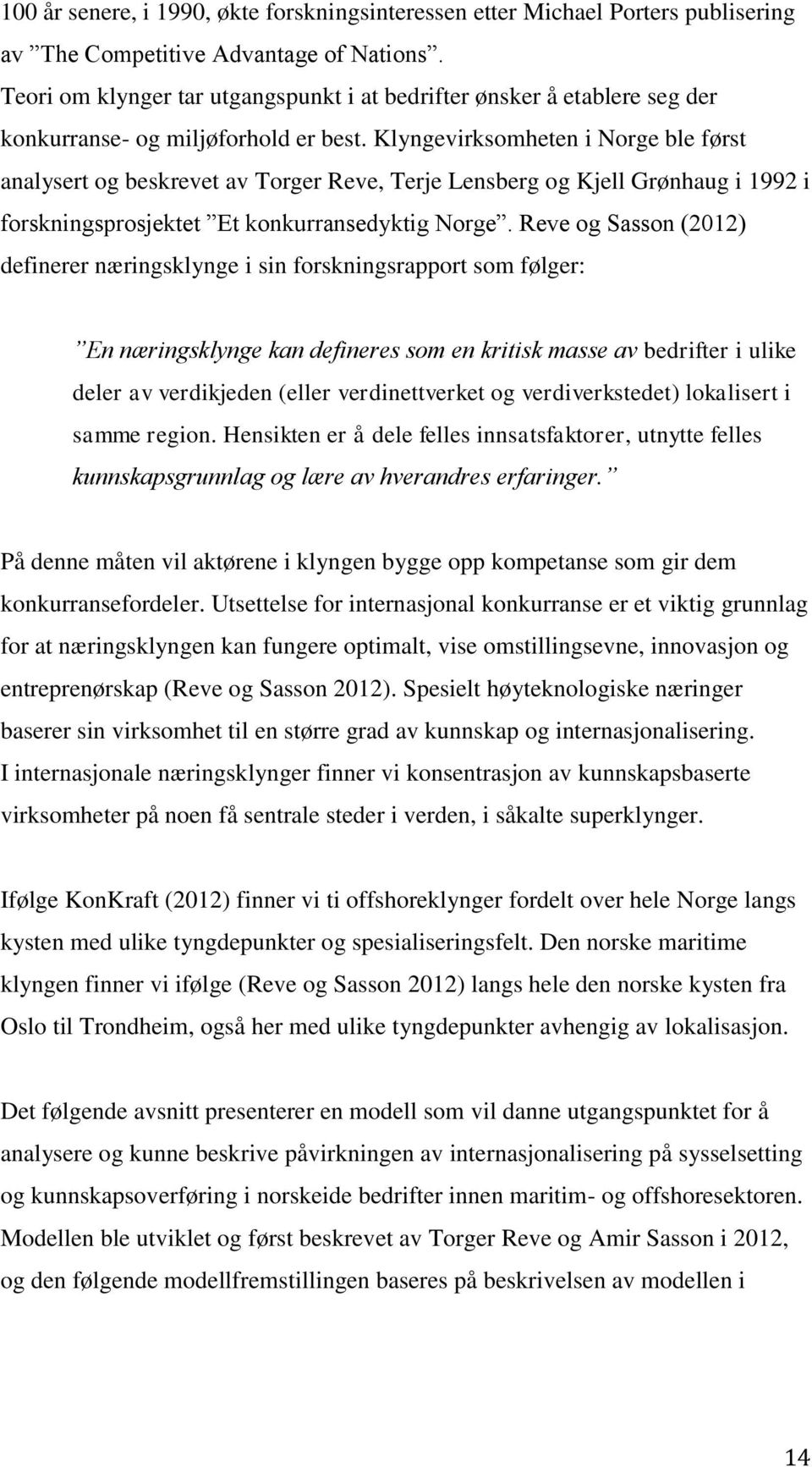 100 år senere, i 1990, økte forskningsinteressen etter Michael Porters publisering av ”The Competitive Advantage of Nations”.
Teori om klynger tar utgangspunkt i at bedrifter ønsker å etablere seg der konkurranse- og miljøforhold er best. Klyngevirksomheten i Norge ble først analysert og beskrevet av Torger Reve, Terje Lensberg og Kjell Grønhaug i 1992 i forskningsprosjektet ”Et konkurransedyktig Norge”. Reve og Sasson (2012) definerer næringsklynge i sin forskningsrapport som følger:

”En næringsklynge kan defineres som en kritisk masse av bedrifter i ulike deler av verdikjeden (eller verdinettverket og verdiverkstedet) lokalisert i samme region. Hensikten er å dele felles innsatsfaktorer, utnytte felles kunnskapsgrunnlag og lære av hverandres erfaringer.”

På denne måten vil aktørene i klyngen bygge opp kompetanse som gir dem konkurransefordeler. Utsettelse for internasjonal konkurranse er et viktig grunnlag for at næringsklyngen kan fungere optimalt, vise omstillingsevne, innovasjon og entreprenørskap (Reve og Sasson 2012). Spesielt høyteknologiske næringer baserer sin virksomhet til en større grad av kunnskap og internasjonalisering. I internasjonale næringsklynger finner vi konsentrasjon av kunnskapsbaserte virksomheter på noen få sentrale steder i verden, i såkalte superklynger.

Ifølge KonKraft (2012) finner vi ti offshoreklynger fordelt over hele Norge langs kysten med ulike tyngdepunkter og spesialiseringsfelt. Den norske maritime klyngen finner vi ifølge (Reve og Sasson 2012) langs hele den norske kysten fra Oslo til Trondheim, også her med ulike tyngdepunkter avhengig av lokalisasjon.

Det følgende avsnitt presenterer en modell som vil danne utgangspunktet for å analysere og kunne beskrive påvirkningen av internasjonalisering på sysselsetting og kunnskapsoverføring i norskeide bedrifter innen maritim- og offshoresektoren. Modellen ble utviklet og først beskrevet av Torger Reve og Amir Sasson i 2012, og den følgende modellfremstillingen baseres på beskrivelsen av modellen i

14